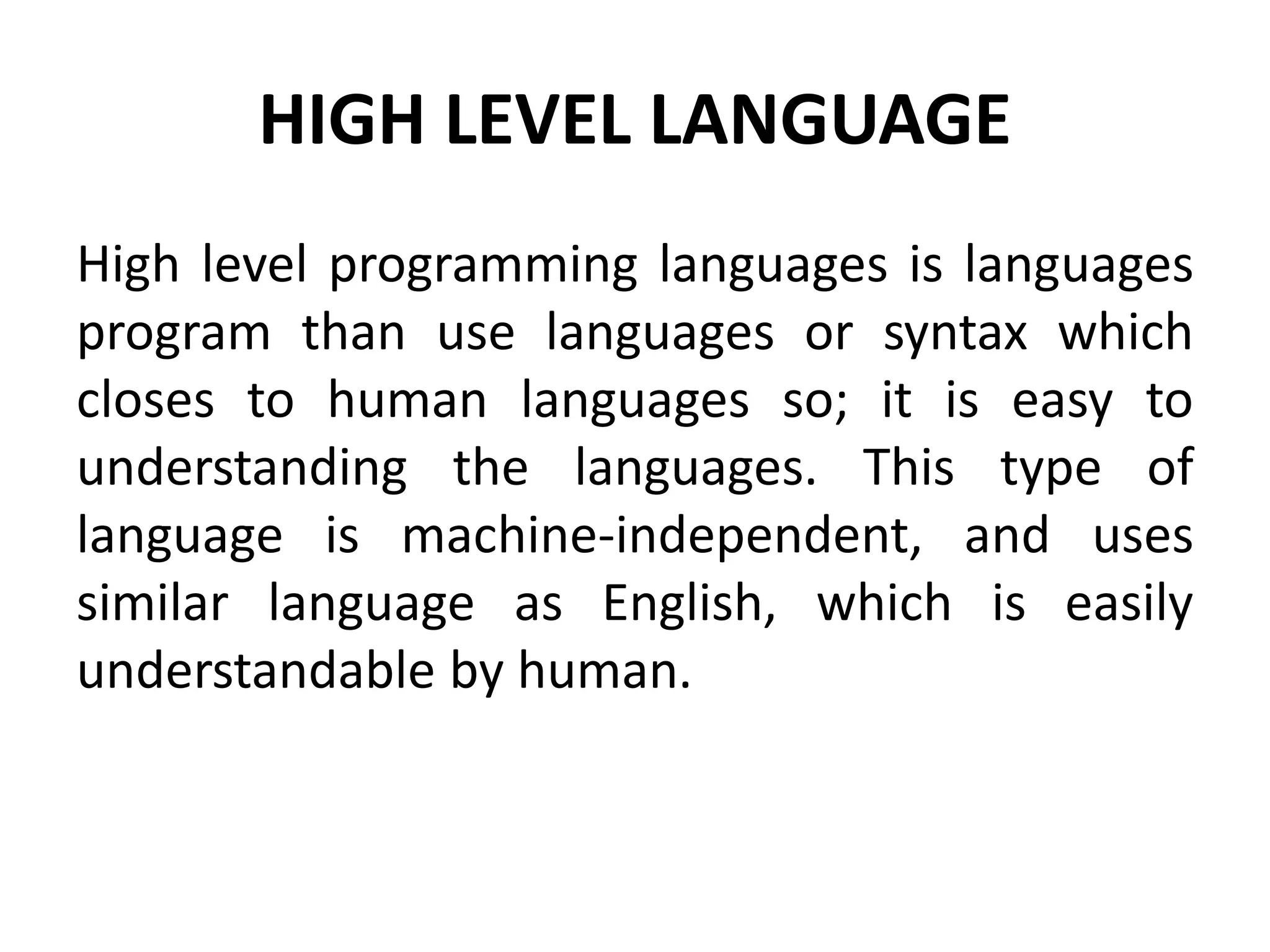 HIGH LEVEL LANGUAGE

High level programming languages is languages program than use languages or syntax which closes to human languages so; it is easy to understanding the languages. This type of language is machine-independent, and uses similar language as English, which is easily understandable by human.